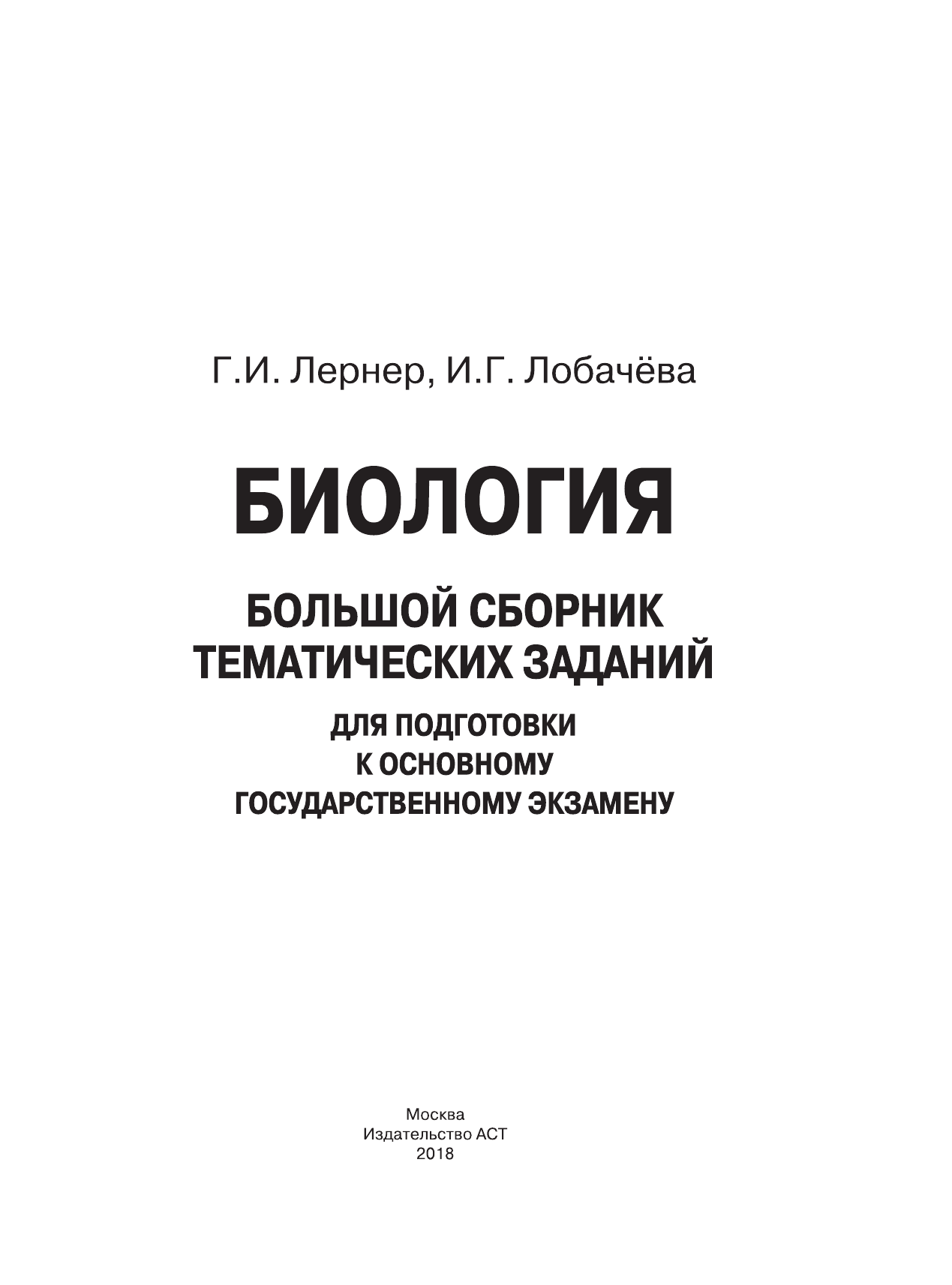 Г.И. Лернер, И.Г. Лобачёва

БИОЛОГИЯ

БОЛЬШОЙ СБОРНИК ТЕМАТИЧЕСКИХ ЗАДАНИЙ

ДЛЯ ПОДГОТОВКИ К ОСНОВНОМУ ГОСУДАРСТВЕННОМУ ЭКЗАМЕНУ

Москва
Издательство АСТ
2018